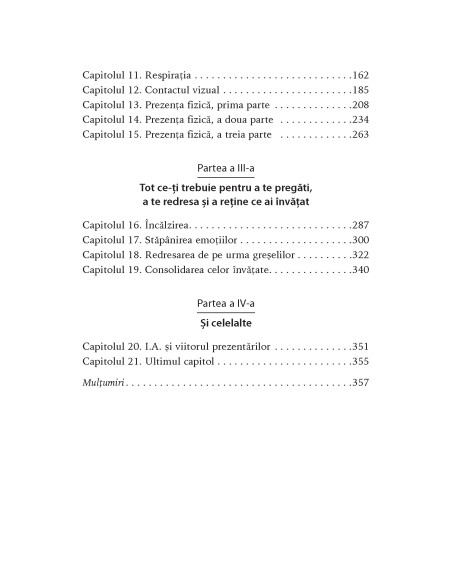 Capitolul 11. Respirația 162
Capitolul 12. Contactul vizual 185
Capitolul 13. Prezența fizică, prima parte 208
Capitolul 14. Prezența fizică, a doua parte 234
Capitolul 15. Prezența fizică, a treia parte 263

Partea a III-a

Tot ce-ți trebuie pentru a te pregăti, a te redresa și a reține ce ai învățat

Capitolul 16. Încălzirea 287
Capitolul 17. Stăpânirea emoțiilor 300
Capitolul 18. Redresarea de pe urma greșelilor 322
Capitolul 19. Consolidarea celor învățate 340

Partea a IV-a

Și celelalte

Capitolul 20. I.A. și viitorul prezentărilor 351
Capitolul 21. Ultimul capitol 355

Mulțumiri 357